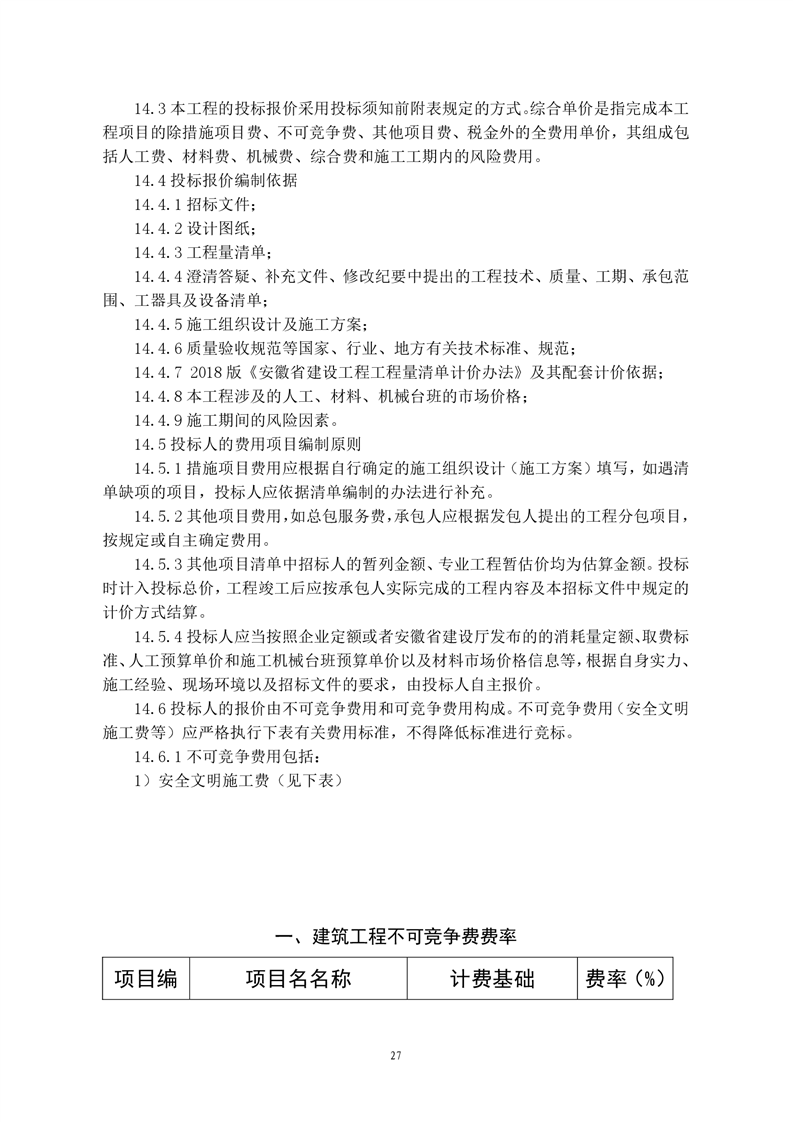 14.3 本工程的投标报价采用投标须知前附表规定的方式。综合单价是指完成本工程项目的除措施项目费、不可竞争费、其他项目费、税金外的全费用单价，其组成包括人工费、材料费、机械费、综合费和施工工期内的风险费用。

14.4 投标报价编制依据

14.4.1 招标文件；

14.4.2 设计图纸；

14.4.3 工程量清单；

14.4.4 澄清答疑、补充文件、修改纪要中提出的工程技术、质量、工期、承包范围、工器具及设备清单；

14.4.5 施工组织设计及施工方案；

14.4.6 质量验收规范等国家、行业、地方有关技术标准、规范；

14.4.7 2018 版《安徽省建设工程工程量清单计价办法》及其配套计价依据；

14.4.8 本工程涉及的人工、材料、机械台班的市场价格；

14.4.9 施工期间的风险因素。

14.5 投标人的费用项目编制原则

14.5.1 措施项目费用应根据自行确定的施工组织设计（施工方案）填写，如遇清单缺项的项目，投标人应依据清单编制的办法进行补充。

14.5.2 其他项目费用，如总包服务费，承包人应根据发包人提出的工程分包项目，按规定或自主确定费用。

14.5.3 其他项目清单中招标人的暂列金额、专业工程暂估价均为估算金额。投标时计入投标总价，工程竣工后应按承包人实际完成的工程内容及本招标文件中规定的计价方式结算。

14.5.4 投标人应当按照企业定额或者安徽省建设厅发布的的消耗量定额、取费标准、人工预算单价和施工机械台班预算单价以及材料市场价格信息等，根据自身实力、施工经验、现场环境以及招标文件的要求，由投标人自主报价。

14.6 投标人的报价由不可竞争费用和可竞争费用构成。不可竞争费用（安全文明施工费等）应严格执行下表有关费用标准，不得降低标准进行竞标。

14.6.1 不可竞争费用包括：

1）安全文明施工费（见下表）

一、建筑工程不可竞争费费率

| 项目编 | 项目名名称 | 计费基础 | 费率（%） |
|---|---|---|---|

27